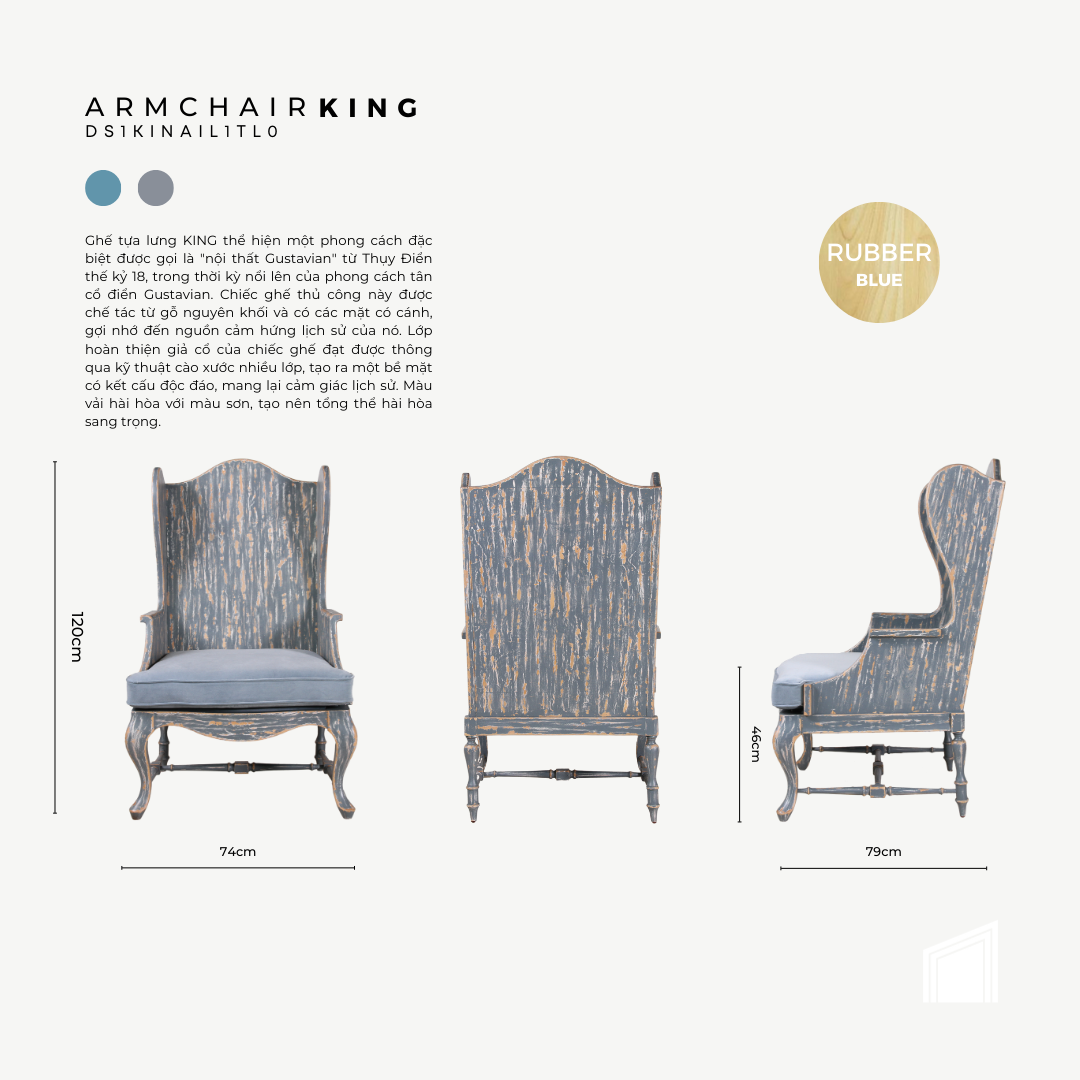 ARMCHAIR KING
DS1KINAIL1TL0

Ghế tựa lưng KING thể hiện một phong cách đặc biệt được gọi là "nội thất Gustavian" từ Thụy Điển thế kỷ 18, trong thời kỳ nổi lên của phong cách tân cổ điển Gustavian. Chiếc ghế thủ công này được chế tác từ gỗ nguyên khối và có các mặt có cánh, gợi nhớ đến nguồn cảm hứng lịch sử của nó. Lớp hoàn thiện giả cổ của chiếc ghế đạt được thông qua kỹ thuật cào xước nhiều lớp, tạo ra một bề mặt có kết cấu độc đáo, mang lại cảm giác lịch sử. Màu vải hài hòa với màu sơn, tạo nên tổng thể hài hòa sang trọng.

RUBBER
BLUE

120cm

74cm

46cm

79cm